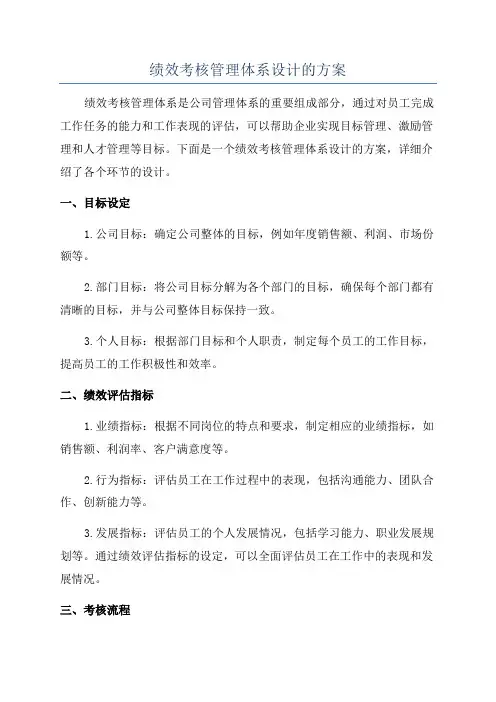 绩效考核管理体系设计的方案

绩效考核管理体系是公司管理体系的重要组成部分，通过对员工完成工作任务的能力和工作表现的评估，可以帮助企业实现目标管理、激励管理和人才管理等目标。下面是一个绩效考核管理体系设计的方案，详细介绍了各个环节的设计。

一、目标设定

1.公司目标：确定公司整体的目标，例如年度销售额、利润、市场份额等。

2.部门目标：将公司目标分解为各个部门的目标，确保每个部门都有清晰的目标，并与公司整体目标保持一致。

3.个人目标：根据部门目标和个人职责，制定每个员工的工作目标，提高员工的工作积极性和效率。

二、绩效评估指标

1.业绩指标：根据不同岗位的特点和要求，制定相应的业绩指标，如销售额、利润率、客户满意度等。

2.行为指标：评估员工在工作过程中的表现，包括沟通能力、团队合作、创新能力等。

3.发展指标：评估员工的个人发展情况，包括学习能力、职业发展规划等。通过绩效评估指标的设定，可以全面评估员工在工作中的表现和发展情况。

三、考核流程